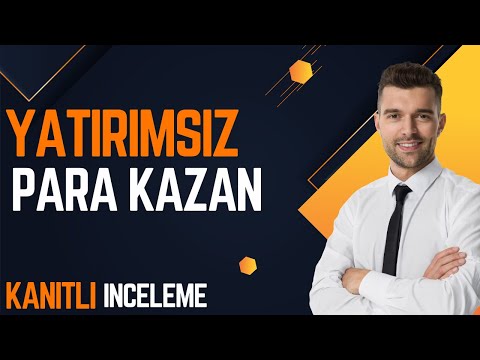 YATIRIMSIZ
PARA KAZAN

KANITLI INCELEME